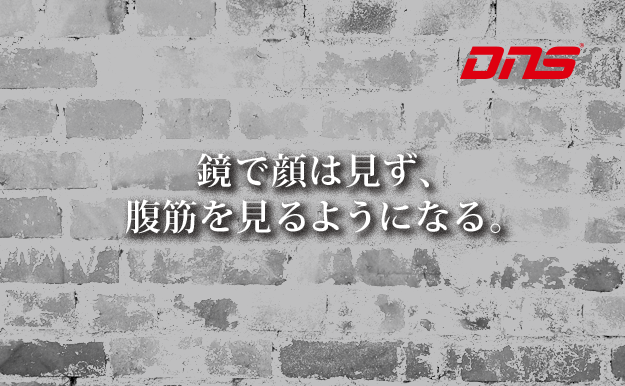 DNS

鏡で顔は見ず、
腹筋を見るようになる。